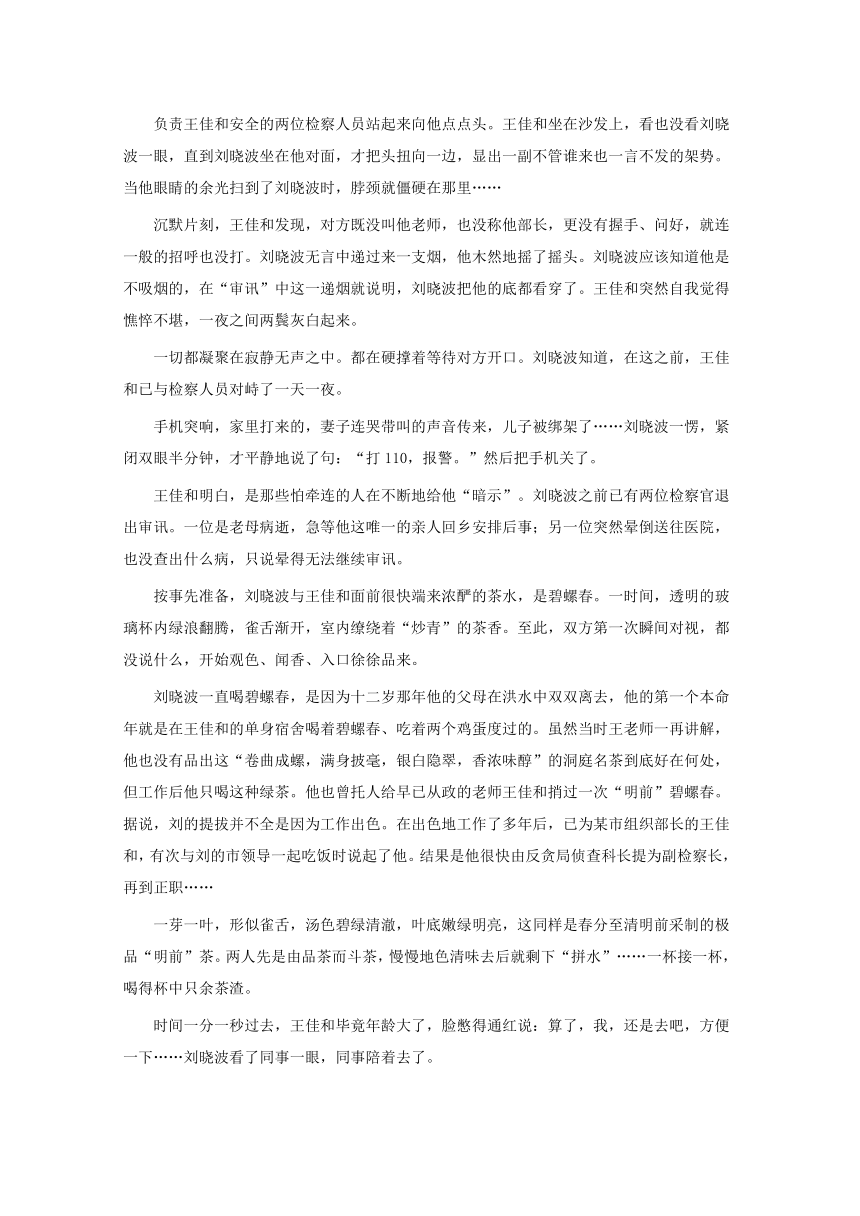 负责王佳和安全的两位检察人员站起来向他点点头。王佳和坐在沙发上，看也没看刘晓波一眼，直到刘晓波坐在他对面，才把头扭向一边，显出一副不管谁来也一言不发的架势。当他眼睛的余光扫到了刘晓波时，脖颈就僵硬在那里……

沉默片刻，王佳和发现，对方既没叫他老师，也没称他部长，更没有握手、问好，就连一般的招呼也没打。刘晓波无言中递过来一支烟，他木然地摇了摇头。刘晓波应该知道他是不吸烟的，在“审讯”中这一递烟就说明，刘晓波把他的底都看穿了。王佳和突然自我觉得憔悴不堪，一夜之间两鬓灰白起来。

一切都凝聚在寂静无声之中。都在硬撑着等待对方开口。刘晓波知道，在这之前，王佳和已与检察人员对峙了一天一夜。

手机突响，家里打来的，妻子连哭带叫的声音传来，儿子被绑架了……刘晓波一愣，紧闭双眼半分钟，才平静地说了句：“打 110，报警。”然后把手机关了。

王佳和明白，是那些怕牵连的人在不断地给他“暗示”。刘晓波之前已有两位检察官退出审讯。一位是老母病逝，急等他这唯一的亲人回乡安排后事；另一位突然晕倒送往医院，也没查出什么病，只说晕得无法继续审讯。

按事先准备，刘晓波与王佳和面前很快端来浓酽的茶水，是碧螺春。一时间，透明的玻璃杯内绿浪翻腾，雀舌渐开，室内缭绕着“炒青”的茶香。至此，双方第一次瞬间对视，都没说什么，开始观色、闻香、入口徐徐品来。

刘晓波一直喝碧螺春，是因为十二岁那年他的父母在洪水中双双离去，他的第一个本命年就是在王佳和的单身宿舍喝着碧螺春、吃着两个鸡蛋度过的。虽然当时王老师一再讲解，他也没有品出这“卷曲成螺，满身披毫，银白隐翠，香浓味醇”的洞庭名茶到底好在何处，但工作后他只喝这种绿茶。他也曾托人给早已从政的老师王佳和捎过一次“明前”碧螺春。据说，刘的提拔并不全是因为工作出色。在出色地工作了多年后，已为某市组织部长的王佳和，有次与刘的市领导一起吃饭时说起了他。结果是他很快由反贪局侦查科长提为副检察长，再到正职……

一芽一叶，形似雀舌，汤色碧绿清澈，叶底嫩绿明亮，这同样是春分至清明前采制的极品“明前”茶。两人先是由品茶而斗茶，慢慢地色清味去后就剩下“拼水”……一杯接一杯，喝得杯中只余茶渣。

时间一分一秒过去，王佳和毕竟年龄大了，脸憋得通红说：算了，我，还是去吧，方便一下……刘晓波看了同事一眼，同事陪着去了。